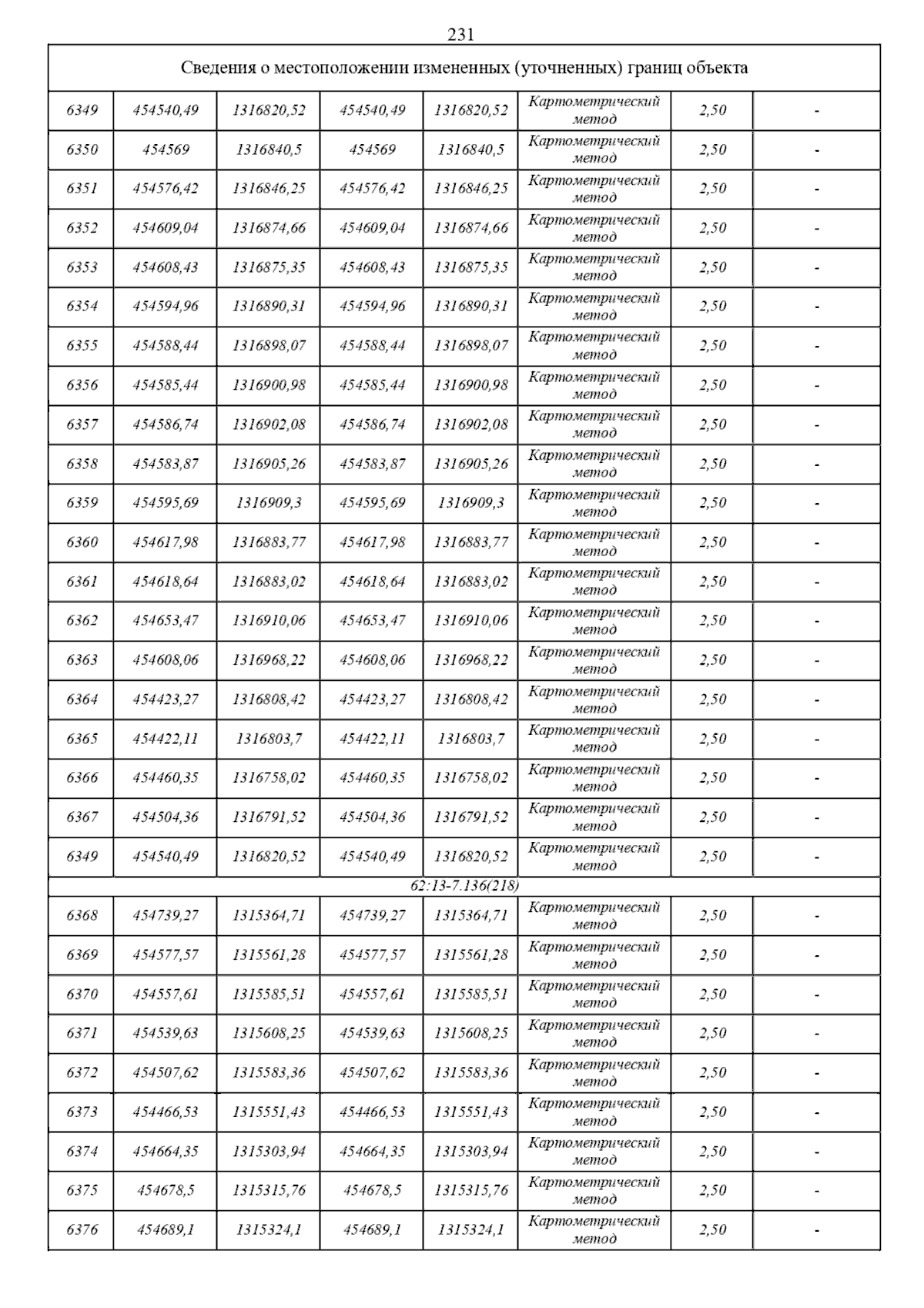 231

| Сведения о местоположении измененных (уточненных) границ объекта | | | | | | | |
|---|---|---|---|---|---|---|---|
| 6349 | 454540,49 | 1316820,52 | 454540,49 | 1316820,52 | Картометрический метод | 2,50 | - |
| 6350 | 454569 | 1316840,5 | 454569 | 1316840,5 | Картометрический метод | 2,50 | - |
| 6351 | 454576,42 | 1316846,25 | 454576,42 | 1316846,25 | Картометрический метод | 2,50 | - |
| 6352 | 454609,04 | 1316874,66 | 454609,04 | 1316874,66 | Картометрический метод | 2,50 | - |
| 6353 | 454608,43 | 1316875,35 | 454608,43 | 1316875,35 | Картометрический метод | 2,50 | - |
| 6354 | 454594,96 | 1316890,31 | 454594,96 | 1316890,31 | Картометрический метод | 2,50 | - |
| 6355 | 454588,44 | 1316898,07 | 454588,44 | 1316898,07 | Картометрический метод | 2,50 | - |
| 6356 | 454585,44 | 1316900,98 | 454585,44 | 1316900,98 | Картометрический метод | 2,50 | - |
| 6357 | 454586,74 | 1316902,08 | 454586,74 | 1316902,08 | Картометрический метод | 2,50 | - |
| 6358 | 454583,87 | 1316905,26 | 454583,87 | 1316905,26 | Картометрический метод | 2,50 | - |
| 6359 | 454595,69 | 1316909,3 | 454595,69 | 1316909,3 | Картометрический метод | 2,50 | - |
| 6360 | 454617,98 | 1316883,77 | 454617,98 | 1316883,77 | Картометрический метод | 2,50 | - |
| 6361 | 454618,64 | 1316883,02 | 454618,64 | 1316883,02 | Картометрический метод | 2,50 | - |
| 6362 | 454653,47 | 1316910,06 | 454653,47 | 1316910,06 | Картометрический метод | 2,50 | - |
| 6363 | 454608,06 | 1316968,22 | 454608,06 | 1316968,22 | Картометрический метод | 2,50 | - |
| 6364 | 454423,27 | 1316808,42 | 454423,27 | 1316808,42 | Картометрический метод | 2,50 | - |
| 6365 | 454422,11 | 1316803,7 | 454422,11 | 1316803,7 | Картометрический метод | 2,50 | - |
| 6366 | 454460,35 | 1316758,02 | 454460,35 | 1316758,02 | Картометрический метод | 2,50 | - |
| 6367 | 454504,36 | 1316791,52 | 454504,36 | 1316791,52 | Картометрический метод | 2,50 | - |
| 6349 | 454540,49 | 1316820,52 | 454540,49 | 1316820,52 | Картометрический метод | 2,50 | - |
| 62:13-7.136(218) | | | | | | | |
| 6368 | 454739,27 | 1315364,71 | 454739,27 | 1315364,71 | Картометрический метод | 2,50 | - |
| 6369 | 454577,57 | 1315561,28 | 454577,57 | 1315561,28 | Картометрический метод | 2,50 | - |
| 6370 | 454557,61 | 1315585,51 | 454557,61 | 1315585,51 | Картометрический метод | 2,50 | - |
| 6371 | 454539,63 | 1315608,25 | 454539,63 | 1315608,25 | Картометрический метод | 2,50 | - |
| 6372 | 454507,62 | 1315583,36 | 454507,62 | 1315583,36 | Картометрический метод | 2,50 | - |
| 6373 | 454466,53 | 1315551,43 | 454466,53 | 1315551,43 | Картометрический метод | 2,50 | - |
| 6374 | 454664,35 | 1315303,94 | 454664,35 | 1315303,94 | Картометрический метод | 2,50 | - |
| 6375 | 454678,5 | 1315315,76 | 454678,5 | 1315315,76 | Картометрический метод | 2,50 | - |
| 6376 | 454689,1 | 1315324,1 | 454689,1 | 1315324,1 | Картометрический метод | 2,50 | - |